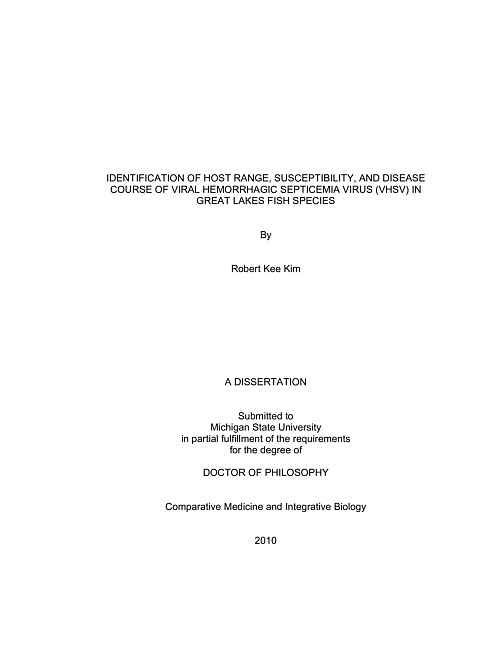 IDENTIFICATION OF HOST RANGE, SUSCEPTIBILITY, AND DISEASE COURSE OF VIRAL HEMORRHAGIC SEPTICEMIA VIRUS (VHSV) IN GREAT LAKES FISH SPECIES

By

Robert Kee Kim

A DISSERTATION

Submitted to
Michigan State University
in partial fulfillment of the requirements
for the degree of

DOCTOR OF PHILOSOPHY

Comparative Medicine and Integrative Biology

2010